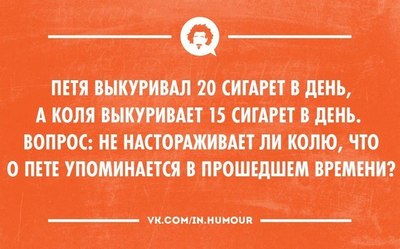 ПЕТЯ ВЫКУРИВАЛ 20 СИГАРЕТ В ДЕНЬ, А КОЛЯ ВЫКУРИВАЕТ 15 СИГАРЕТ В ДЕНЬ. ВОПРОС: НЕ НАСТОРАЖИВАЕТ ЛИ КОЛЮ, ЧТО О ПЕТЕ УПОМИНАЕТСЯ В ПРОШЕДШЕМ ВРЕМЕНИ?

VK.COM/IN.HUMOUR